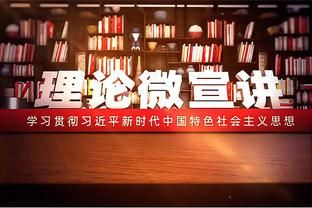 理论微宣讲

学习贯彻习近平新时代中国特色社会主义思想